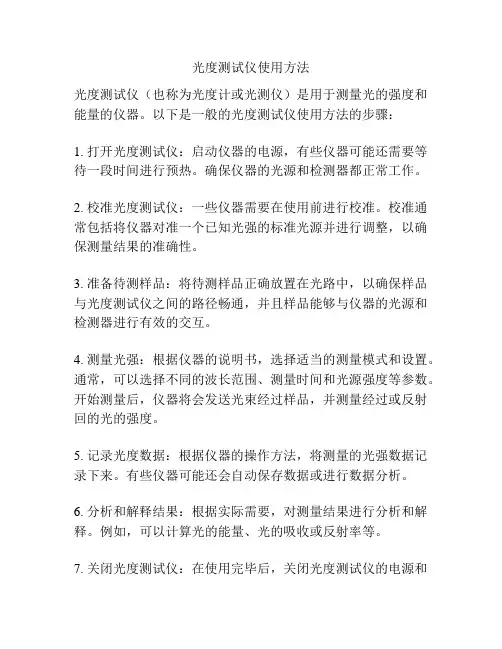 光度测试仪使用方法

光度测试仪（也称为光度计或光测仪）是用于测量光的强度和能量的仪器。以下是一般的光度测试仪使用方法的步骤：

1. 打开光度测试仪：启动仪器的电源，有些仪器可能还需要等待一段时间进行预热。确保仪器的光源和检测器都正常工作。

2. 校准光度测试仪：一些仪器需要在使用前进行校准。校准通常包括将仪器对准一个已知光强的标准光源并进行调整，以确保测量结果的准确性。

3. 准备待测样品：将待测样品正确放置在光路中，以确保样品与光度测试仪之间的路径畅通，并且样品能够与仪器的光源和检测器进行有效的交互。

4. 测量光强：根据仪器的说明书，选择适当的测量模式和设置。通常，可以选择不同的波长范围、测量时间和光源强度等参数。开始测量后，仪器将会发送光束经过样品，并测量经过或反射回的光的强度。

5. 记录光度数据：根据仪器的操作方法，将测量的光强数据记录下来。有些仪器可能还会自动保存数据或进行数据分析。

6. 分析和解释结果：根据实际需要，对测量结果进行分析和解释。例如，可以计算光的能量、光的吸收或反射率等。

7. 关闭光度测试仪：在使用完毕后，关闭光度测试仪的电源和